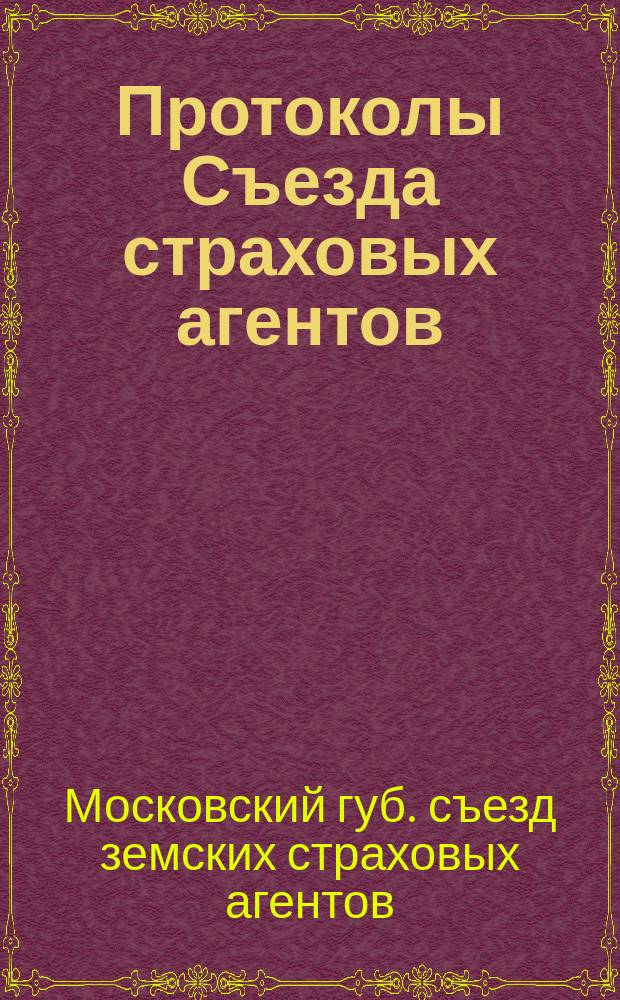 Протоколы Съезда страховых агентов

Московский губ. съезд земских страховых агентов